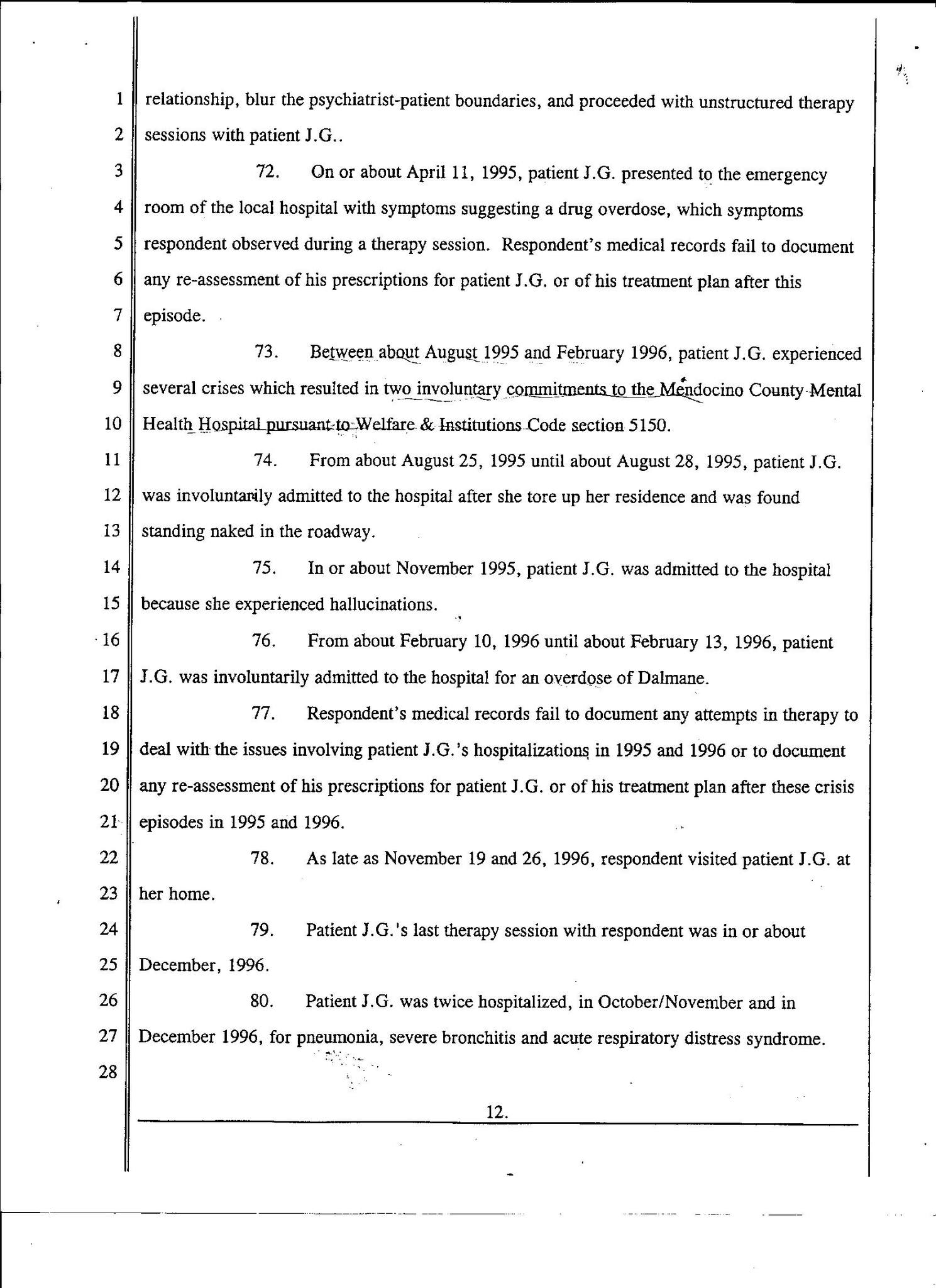 1 relationship, blur the psychiatrist-patient boundaries, and proceeded with unstructured therapy
2 sessions with patient J.G..
3 72. On or about April 11, 1995, patient J.G. presented to the emergency
4 room of the local hospital with symptoms suggesting a drug overdose, which symptoms
5 respondent observed during a therapy session. Respondent's medical records fail to document
6 any re-assessment of his prescriptions for patient J.G. or of his treatment plan after this
7 episode.
8 73. Between about August 1995 and February 1996, patient J.G. experienced
9 several crises which resulted in two involuntary commitments to the Mendocino County Mental
10 Health Hospital pursuant to Welfare & Institutions Code section 5150.
11 74. From about August 25, 1995 until about August 28, 1995, patient J.G.
12 was involuntarily admitted to the hospital after she tore up her residence and was found
13 standing naked in the roadway.
14 75. In or about November 1995, patient J.G. was admitted to the hospital
15 because she experienced hallucinations.
16 76. From about February 10, 1996 until about February 13, 1996, patient
17 J.G. was involuntarily admitted to the hospital for an overdose of Dalmane.
18 77. Respondent's medical records fail to document any attempts in therapy to
19 deal with the issues involving patient J.G.'s hospitalizations in 1995 and 1996 or to document
20 any re-assessment of his prescriptions for patient J.G. or of his treatment plan after these crisis
21 episodes in 1995 and 1996.
22 78. As late as November 19 and 26, 1996, respondent visited patient J.G. at
23 her home.
24 79. Patient J.G.'s last therapy session with respondent was in or about
25 December, 1996.
26 80. Patient J.G. was twice hospitalized, in October/November and in
27 December 1996, for pneumonia, severe bronchitis and acute respiratory distress syndrome.
28

12.